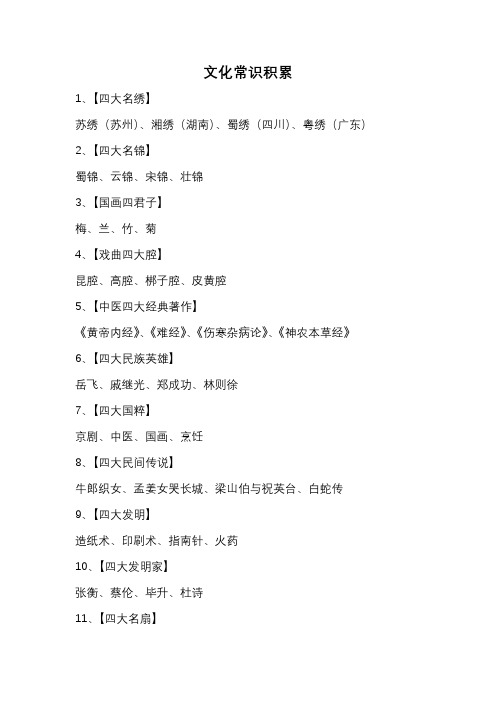 文化常识积累

1、【四大名绣】

苏绣（苏州）、湘绣（湖南）、蜀绣（四川）、粤绣（广东）

2、【四大名锦】

蜀锦、云锦、宋锦、壮锦

3、【国画四君子】

梅、兰、竹、菊

4、【戏曲四大腔】

昆腔、高腔、梆子腔、皮黄腔

5、【中医四大经典著作】

《黄帝内经》、《难经》、《伤寒杂病论》、《神农本草经》

6、【四大民族英雄】

岳飞、戚继光、郑成功、林则徐

7、【四大国粹】

京剧、中医、国画、烹饪

8、【四大民间传说】

牛郎织女、孟姜女哭长城、梁山伯与祝英台、白蛇传

9、【四大发明】

造纸术、印刷术、指南针、火药

10、【四大发明家】

张衡、蔡伦、毕升、杜诗

11、【四大名扇】